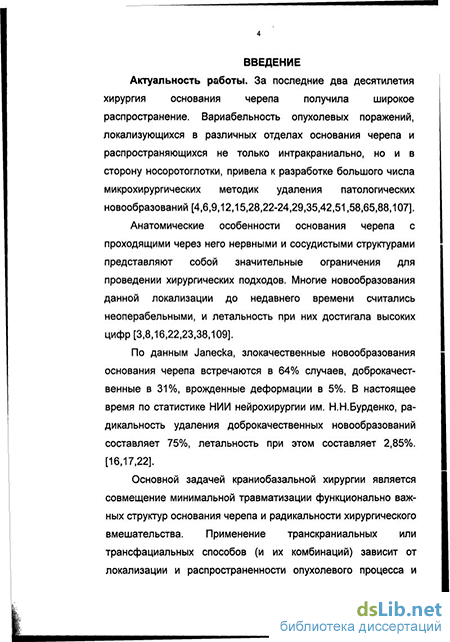 4

ВВЕДЕНИЕ

Актуальность работы. За последние два десятилетия хирургия основания черепа получила широкое распространение. Вариабельность опухолевых поражений, локализующихся в различных отделах основания черепа и распространяющихся не только интракраниально, но и в сторону носоротоглотки, привела к разработке большого числа микрохирургических методик удаления патологических новообразований [4,6,9,12,15,28,22-24,29,35,42,51,58,65,88,107].

Анатомические особенности основания черепа с проходящими через него нервными и сосудистыми структурами представляют собой значительные ограничения для проведении хирургических подходов. Многие новообразования данной локализации до недавнего времени считались неоперабельными, и летальность при них достигала высоких цифр [3,8,16,22,23,38,109].

По данным Janecka, злокачественные новообразования основания черепа встречаются в 64% случаев, доброкачественные в 31%, врожденные деформации в 5%. В настоящее время по статистике НИИ нейрохирургии им. Н.Н.Бурденко, радикальность удаления доброкачественных новообразований составляет 75%, летальность при этом составляет 2,85%. [16,17,22].

Основной задачей краниобазальной хирургии является совмещение минимальной травматизации функционально важных структур основания черепа и радикальности хирургического вмешательства. Применение транскраниальных или трансфациальных способов (и их комбинаций) зависит от локализации и распространенности опухолевого процесса и

dsLib.net
библиотека диссертаций